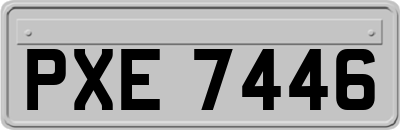 PXE 7446